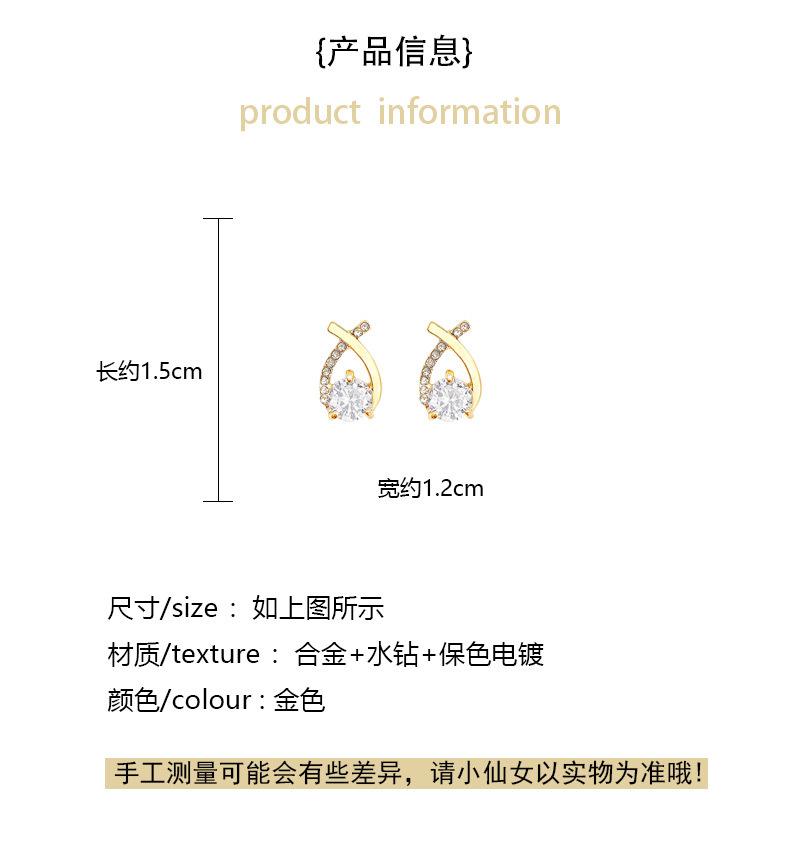 {产品信息}

product information

长约1.5cm

宽约1.2cm

尺寸/size： 如上图所示

材质/texture： 合金+水钻+保色电镀

颜色/colour：金色

手工测量可能会有些差异，请小仙女以实物为准哦!